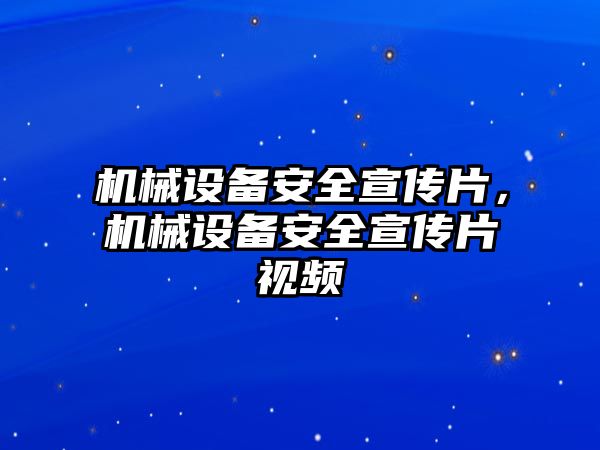 机械设备安全宣传片，机械设备安全宣传片视频